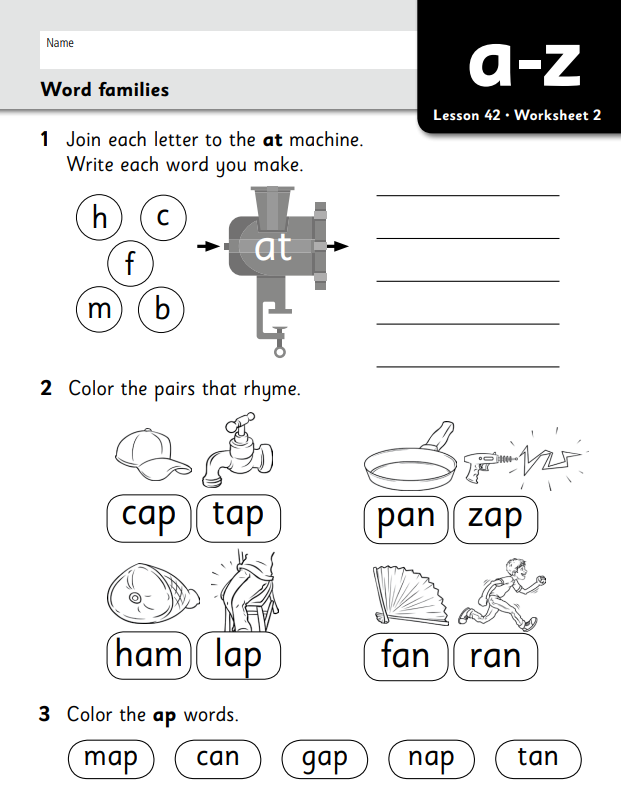 Name

Word families

a-z

Lesson 42 · Worksheet 2

1 Join each letter to the **at** machine. Write each word you make.

h c f m b

at

2 Color the pairs that rhyme.

cap tap

pan zap

ham lap

fan ran

3 Color the **ap** words.

map can gap nap tan